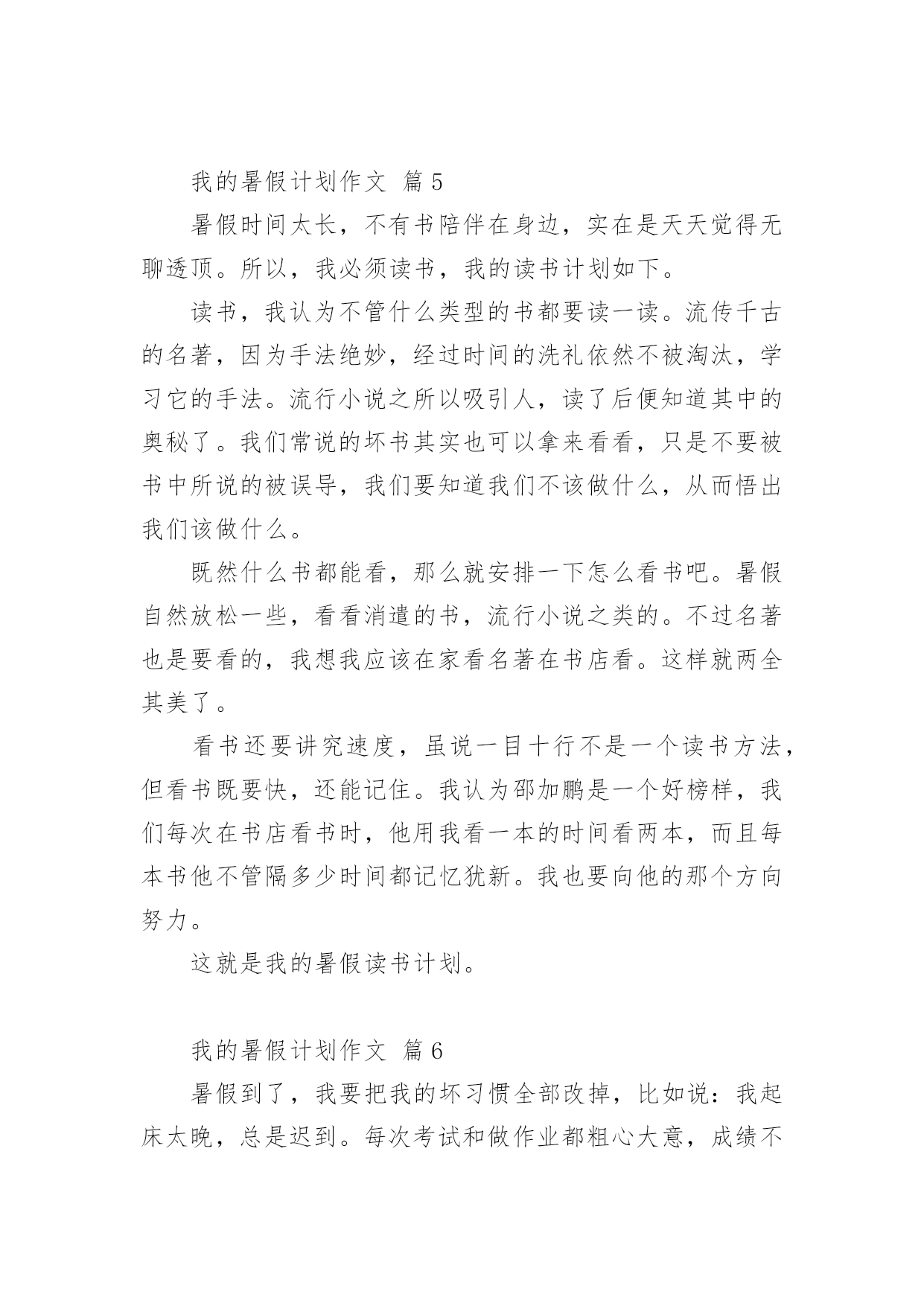 我的暑假计划作文 篇5

暑假时间太长，不有书陪伴在身边，实在是天天觉得无聊透顶。所以，我必须读书，我的读书计划如下。

读书，我认为不管什么类型的书都要读一读。流传千古的名著，因为手法绝妙，经过时间的洗礼依然不被淘汰，学习它的手法。流行小说之所以吸引人，读了后便知道其中的奥秘了。我们常说的坏书其实也可以拿来看看，只是不要被书中所说的被误导，我们要知道我们不该做什么，从而悟出我们该做什么。

既然什么书都能看，那么就安排一下怎么看书吧。暑假自然放松一些，看看消遣的书，流行小说之类的。不过名著也是要看的，我想我应该在家看名著在书店看。这样就两全其美了。

看书还要讲究速度，虽说一目十行不是一个读书方法，但看书既要快，还能记住。我认为邵加鹏是一个好榜样，我们每次在书店看书时，他用我看一本的时间看两本，而且每本书他不管隔多少时间都记忆犹新。我也要向他的那个方向努力。

这就是我的暑假读书计划。

我的暑假计划作文 篇6

暑假到了，我要把我的坏习惯全部改掉，比如说：我起床太晚，总是迟到。每次考试和做作业都粗心大意，成绩不